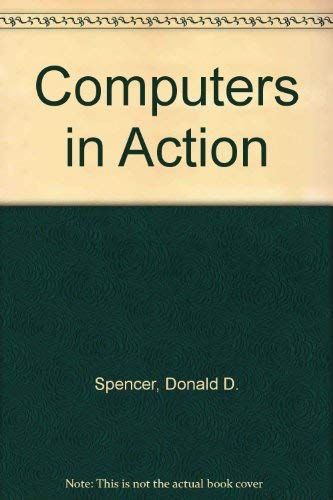 Computers in Action

Spencer, Donald D.

Note: This is not the actual book cover